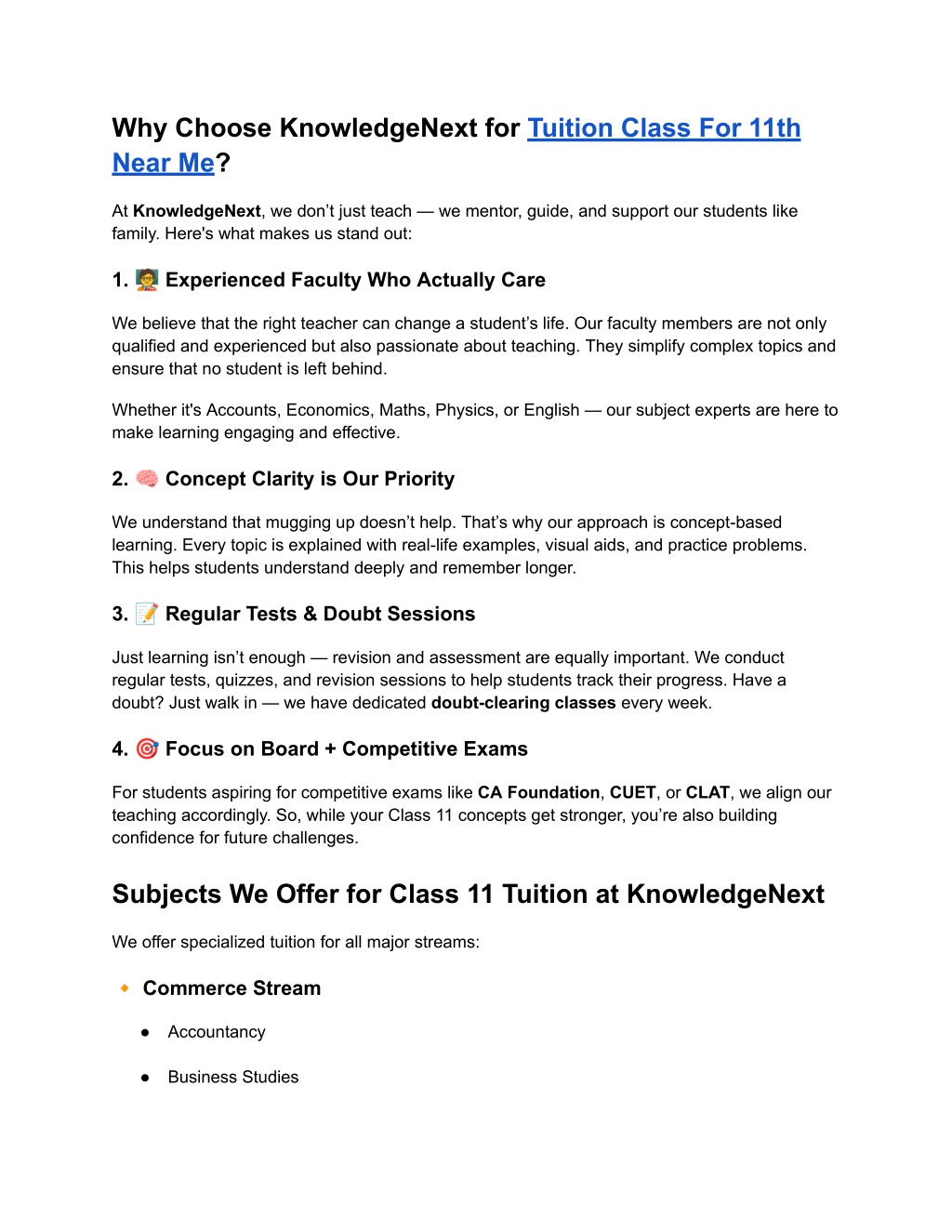 Why Choose KnowledgeNext for Tuition Class For 11th Near Me?

At KnowledgeNext, we don't just teach — we mentor, guide, and support our students like family. Here's what makes us stand out:

1. 🧑‍🏫 Experienced Faculty Who Actually Care

We believe that the right teacher can change a student's life. Our faculty members are not only qualified and experienced but also passionate about teaching. They simplify complex topics and ensure that no student is left behind.

Whether it's Accounts, Economics, Maths, Physics, or English — our subject experts are here to make learning engaging and effective.

2. 🧠 Concept Clarity is Our Priority

We understand that mugging up doesn't help. That's why our approach is concept-based learning. Every topic is explained with real-life examples, visual aids, and practice problems. This helps students understand deeply and remember longer.

3. 📝 Regular Tests & Doubt Sessions

Just learning isn't enough — revision and assessment are equally important. We conduct regular tests, quizzes, and revision sessions to help students track their progress. Have a doubt? Just walk in — we have dedicated doubt-clearing classes every week.

4. 🎯 Focus on Board + Competitive Exams

For students aspiring for competitive exams like CA Foundation, CUET, or CLAT, we align our teaching accordingly. So, while your Class 11 concepts get stronger, you're also building confidence for future challenges.

Subjects We Offer for Class 11 Tuition at KnowledgeNext

We offer specialized tuition for all major streams:

🔸 Commerce Stream

● Accountancy

● Business Studies